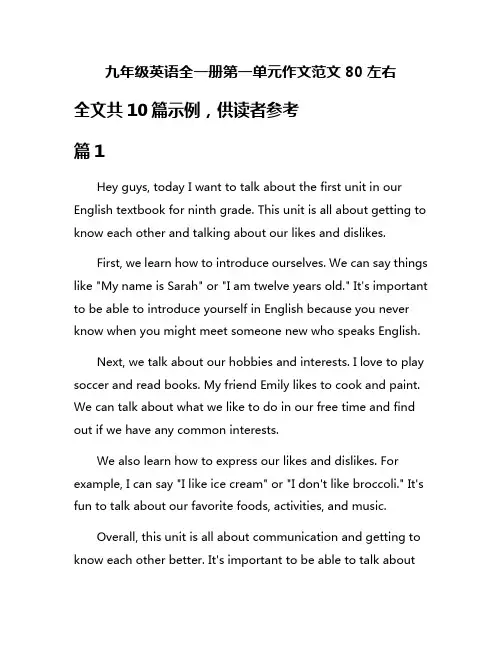 九年级英语全一册第一单元作文范文 80 左右

全文共 10 篇示例，供读者参考

篇 1

Hey guys, today I want to talk about the first unit in our English textbook for ninth grade. This unit is all about getting to know each other and talking about our likes and dislikes.

First, we learn how to introduce ourselves. We can say things like "My name is Sarah" or "I am twelve years old." It's important to be able to introduce yourself in English because you never know when you might meet someone new who speaks English.

Next, we talk about our hobbies and interests. I love to play soccer and read books. My friend Emily likes to cook and paint. We can talk about what we like to do in our free time and find out if we have any common interests.

We also learn how to express our likes and dislikes. For example, I can say "I like ice cream" or "I don't like broccoli." It's fun to talk about our favorite foods, activities, and music.

Overall, this unit is all about communication and getting to know each other better. It's important to be able to talk about